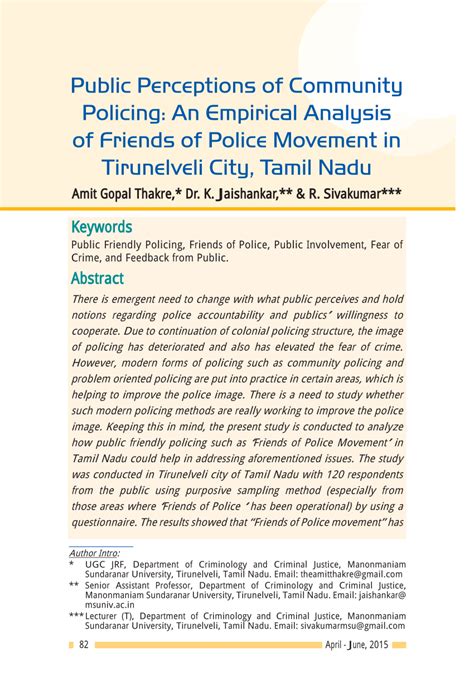 Public Perceptions of Community Policing: An Empirical Analysis of Friends of Police Movement in Tirunelveli City, Tamil Nadu

Amit Gopal Thakre,* Dr. K. Jaishankar,** & R. Sivakumar***

Keywords

Public Friendly Policing, Friends of Police, Public Involvement, Fear of Crime, and Feedback from Public.

Abstract

There is emergent need to change with what public perceives and hold notions regarding police accountability and publics' willingness to cooperate. Due to continuation of colonial policing structure, the image of policing has deteriorated and also has elevated the fear of crime. However, modern forms of policing such as community policing and problem oriented policing are put into practice in certain areas, which is helping to improve the police image. There is a need to study whether such modern policing methods are really working to improve the police image. Keeping this in mind, the present study is conducted to analyze how public friendly policing such as 'Friends of Police Movement' in Tamil Nadu could help in addressing aforementioned issues. The study was conducted in Tirunelveli city of Tamil Nadu with 120 respondents from the public using purposive sampling method (especially from those areas where 'Friends of Police ' has been operational) by using a questionnaire. The results showed that "Friends of Police movement" has

Author Intro:

* UGC JRF, Department of Criminology and Criminal Justice, Manonmaniam Sundaranar University, Tirunelveli, Tamil Nadu. Email: theamitthakre@gmail.com

** Senior Assistant Professor, Department of Criminology and Criminal Justice, Manonmaniam Sundaranar University, Tirunelveli, Tamil Nadu. Email: jaishankar@msuniv.ac.in

*** Lecturer (T), Department of Criminology and Criminal Justice, Manonmaniam Sundaranar University, Tirunelveli, Tamil Nadu. Email: sivakumarmsu@gmail.com

82

April - June, 2015